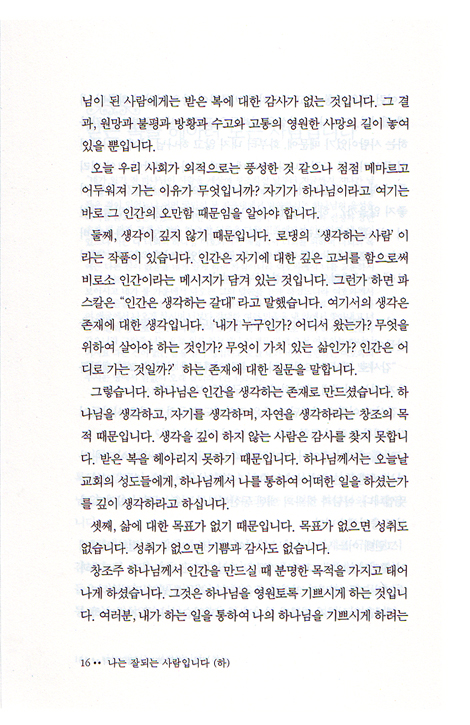 님이 된 사람에게는 받은 복에 대한 감사가 없는 것입니다. 그 결과, 원망과 불평과 방황과 수고와 고통의 영원한 사망의 길이 놓여 있을 뿐입니다.

오늘 우리 사회가 외적으로는 풍성한 것 같으나 점점 메마르고 어두워져 가는 이유가 무엇입니까? 자기가 하나님이라고 여기는 바로 그 인간의 오만함 때문임을 알아야 합니다.

둘째, 생각이 깊지 않기 때문입니다. 로댕의 '생각하는 사람' 이라는 작품이 있습니다. 인간은 자기에 대한 깊은 고뇌를 함으로써 비로소 인간이라는 메시지가 담겨 있는 것입니다. 그런가 하면 파스칼은 "인간은 생각하는 갈대"라고 말했습니다. 여기서의 생각은 존재에 대한 생각입니다. '내가 누구인가? 어디서 왔는가? 무엇을 위하여 살아야 하는 것인가? 무엇이 가치 있는 삶인가? 인간은 어디로 가는 것일까?' 하는 존재에 대한 질문을 말합니다.

그렇습니다. 하나님은 인간을 생각하는 존재로 만드셨습니다. 하나님을 생각하고, 자기를 생각하며, 자연을 생각하라는 창조의 목적 때문입니다. 생각을 깊이 하지 않는 사람은 감사를 찾지 못합니다. 받은 복을 헤아리지 못하기 때문입니다. 하나님께서는 오늘날 교회의 성도들에게, 하나님께서 나를 통하여 어떠한 일을 하셨는가를 깊이 생각하라고 하십니다.

셋째, 삶에 대한 목표가 없기 때문입니다. 목표가 없으면 성취도 없습니다. 성취가 없으면 기쁨과 감사도 없습니다.

창조주 하나님께서 인간을 만드실 때 분명한 목적을 가지고 태어나게 하셨습니다. 그것은 하나님을 영원토록 기쁘시게 하는 것입니다. 여러분, 내가 하는 일을 통하여 나의 하나님을 기쁘시게 하려는

16 •• 나는 잘되는 사람입니다 (하)